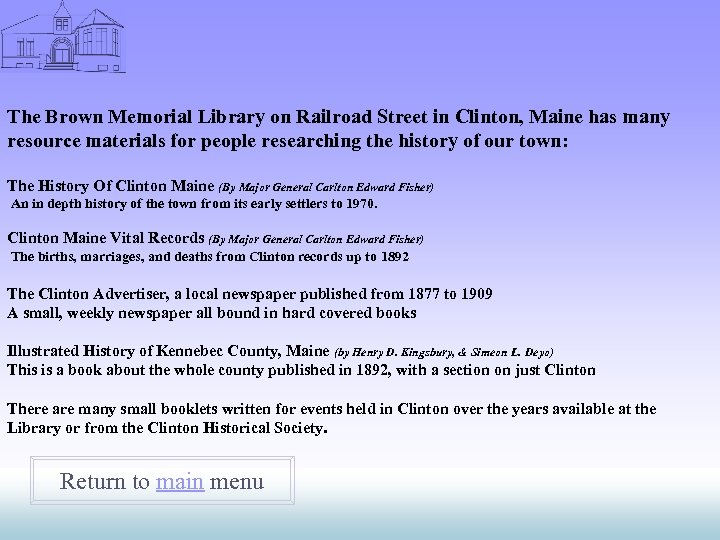 The Brown Memorial Library on Railroad Street in Clinton, Maine has many resource materials for people researching the history of our town:

The History Of Clinton Maine (By Major General Carlton Edward Fisher)
An in depth history of the town from its early settlers to 1970.

Clinton Maine Vital Records (By Major General Carlton Edward Fisher)
The births, marriages, and deaths from Clinton records up to 1892

The Clinton Advertiser, a local newspaper published from 1877 to 1909
A small, weekly newspaper all bound in hard covered books

Illustrated History of Kennebec County, Maine (by Henry D. Kingsbury, & Simeon L. Deyo)
This is a book about the whole county published in 1892, with a section on just Clinton

There are many small booklets written for events held in Clinton over the years available at the Library or from the Clinton Historical Society.

Return to main menu